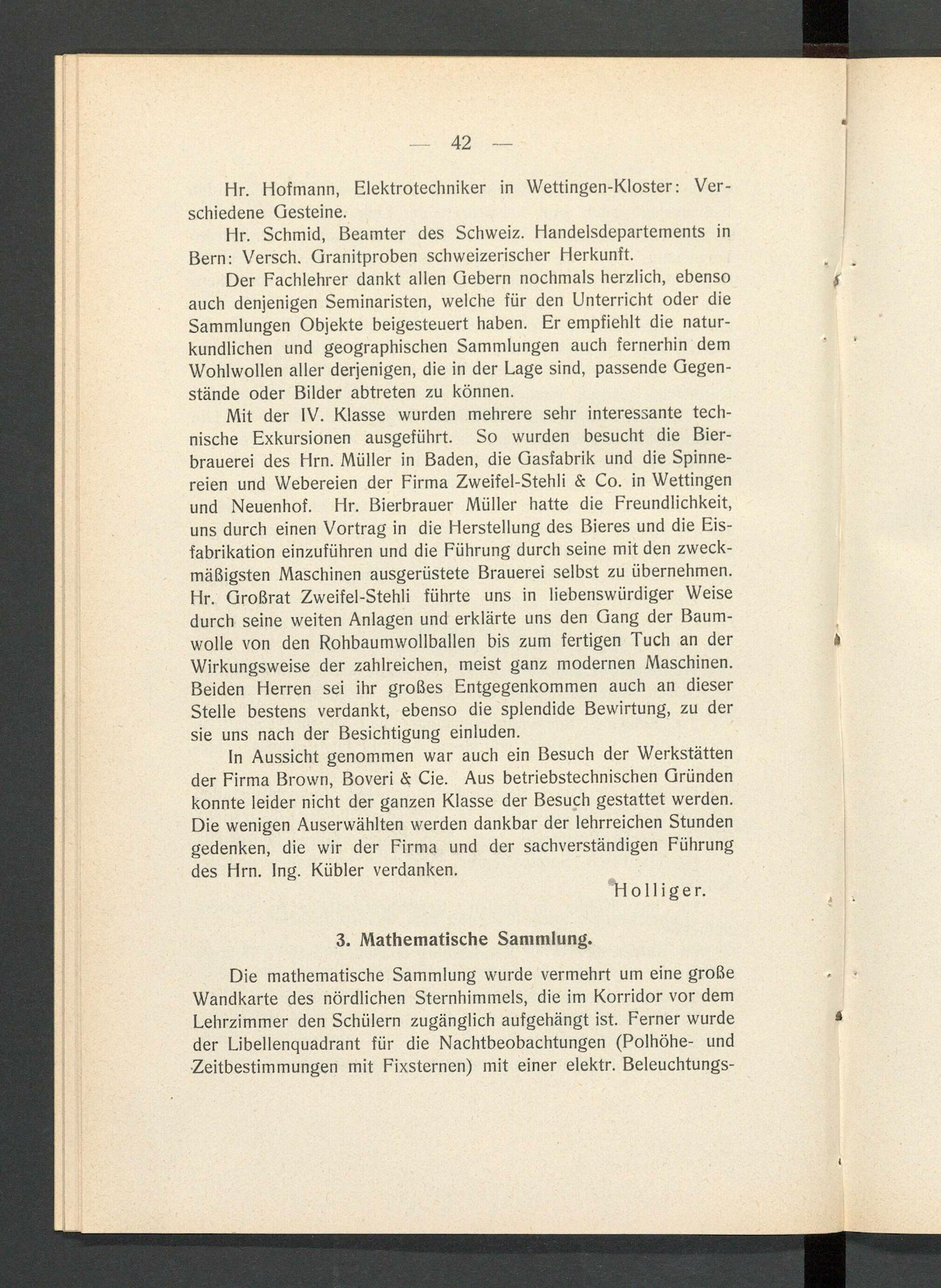 — 42 —

Hr. Hofmann, Elektrotechniker in Wettingen-Kloster: Verschiedene Gesteine.

Hr. Schmid, Beamter des Schweiz. Handelsdepartements in Bern: Versch. Granitproben schweizerischer Herkunft.

Der Fachlehrer dankt allen Gebern nochmals herzlich, ebenso auch denjenigen Seminaristen, welche für den Unterricht oder die Sammlungen Objekte beigesteuert haben. Er empfiehlt die naturkundlichen und geographischen Sammlungen auch fernerhin dem Wohlwollen aller derjenigen, die in der Lage sind, passende Gegenstände oder Bilder abtreten zu können.

Mit der IV. Klasse wurden mehrere sehr interessante technische Exkursionen ausgeführt. So wurden besucht die Bierbrauerei des Hrn. Müller in Baden, die Gasfabrik und die Spinnereien und Webereien der Firma Zweifel-Stehli & Co. in Wettingen und Neuenhof. Hr. Bierbrauer Müller hatte die Freundlichkeit, uns durch einen Vortrag in die Herstellung des Bieres und die Eisfabrikation einzuführen und die Führung durch seine mit den zweckmäßigsten Maschinen ausgerüstete Brauerei selbst zu übernehmen. Hr. Großrat Zweifel-Stehli führte uns in liebenswürdiger Weise durch seine weiten Anlagen und erklärte uns den Gang der Baumwolle von den Rohbaumwollballen bis zum fertigen Tuch an der Wirkungsweise der zahlreichen, meist ganz modernen Maschinen. Beiden Herren sei ihr großes Entgegenkommen auch an dieser Stelle bestens verdankt, ebenso die splendide Bewirtung, zu der sie uns nach der Besichtigung einluden.

In Aussicht genommen war auch ein Besuch der Werkstätten der Firma Brown, Boveri & Cie. Aus betriebstechnischen Gründen konnte leider nicht der ganzen Klasse der Besuch gestattet werden. Die wenigen Auserwählten werden dankbar der lehrreichen Stunden gedenken, die wir der Firma und der sachverständigen Führung des Hrn. Ing. Kübler verdanken.

Holliger.

3. Mathematische Sammlung.

Die mathematische Sammlung wurde vermehrt um eine große Wandkarte des nördlichen Sternhimmels, die im Korridor vor dem Lehrzimmer den Schülern zugänglich aufgehängt ist. Ferner wurde der Libellenquadrant für die Nachtbeobachtungen (Polhöhe- und Zeitbestimmungen mit Fixsternen) mit einer elektr. Beleuchtungs-